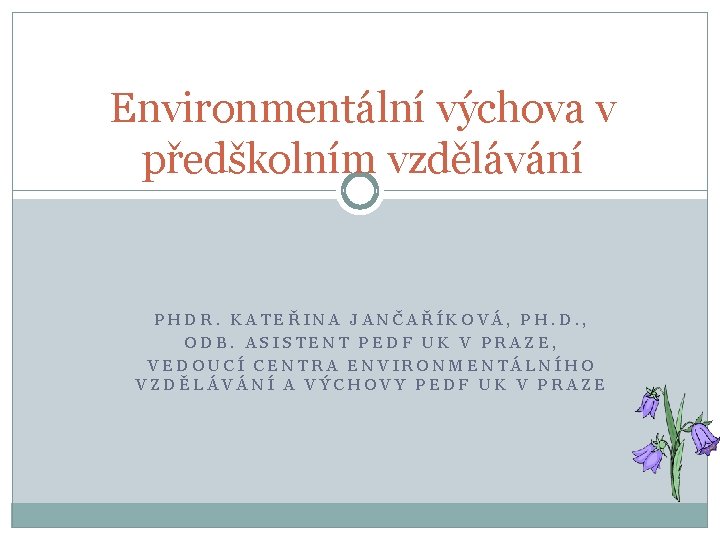 Environmentální výchova v předškolním vzdělávání

PHDR. KATEŘINA JANČAŘÍKOVÁ, PH.D., ODB. ASISTENT PEDF UK V PRAZE, VEDOUCÍ CENTRA ENVIRONMENTÁLNÍHO VZDĚLÁVÁNÍ A VÝCHOVY PEDF UK V PRAZE